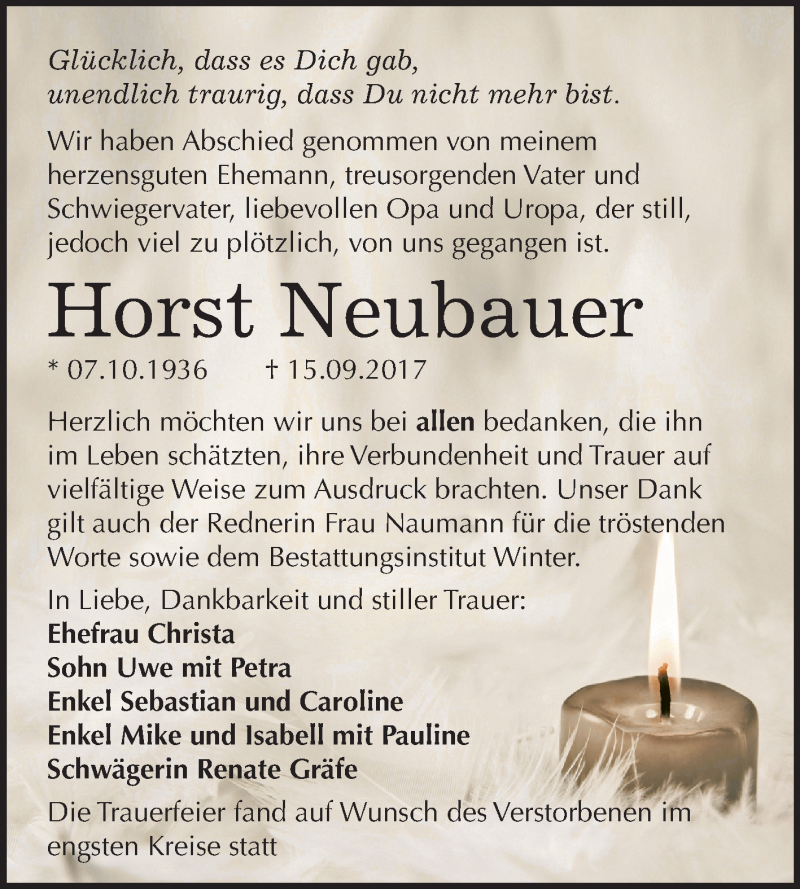 Glücklich, dass es Dich gab,
unendlich traurig, dass Du nicht mehr bist.

Wir haben Abschied genommen von meinem herzensguten Ehemann, treusorgenden Vater und Schwiegervater, liebevollen Opa und Uropa, der still, jedoch viel zu plötzlich, von uns gegangen ist.

Horst Neubauer

* 07.10.1936 † 15.09.2017

Herzlich möchten wir uns bei allen bedanken, die ihn im Leben schätzten, ihre Verbundenheit und Trauer auf vielfältige Weise zum Ausdruck brachten. Unser Dank gilt auch der Rednerin Frau Naumann für die tröstenden Worte sowie dem Bestattungsinstitut Winter.

In Liebe, Dankbarkeit und stiller Trauer:
Ehefrau Christa
Sohn Uwe mit Petra
Enkel Sebastian und Caroline
Enkel Mike und Isabell mit Pauline
Schwägerin Renate Gräfe

Die Trauerfeier fand auf Wunsch des Verstorbenen im engsten Kreise statt